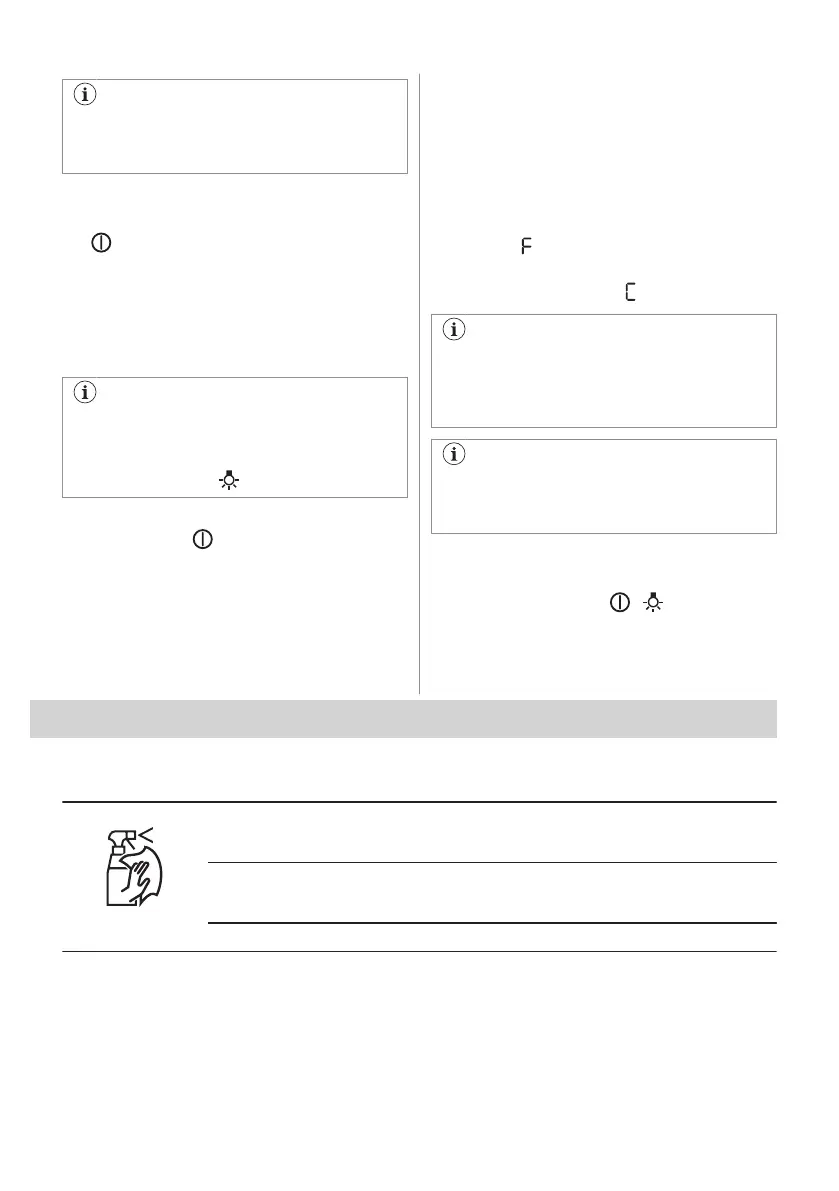 F

C